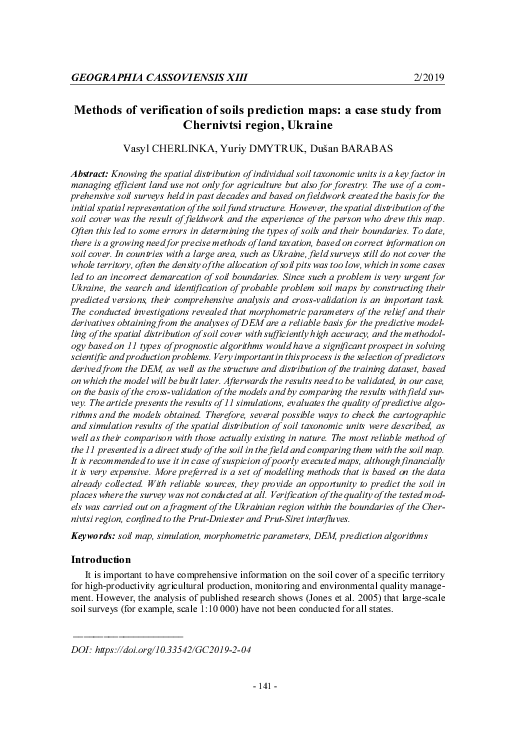 GEOGRAPHIA CASSOVIENSIS XIII

2/2019

Methods of verification of soils prediction maps: a case study from Chernivtsi region, Ukraine

Vasyl CHERLINKA, Yuriy DMYTRUK, Dušan BARABAS

Abstract: Knowing the spatial distribution of individual soil taxonomic units is a key factor in managing efficient land use not only for agriculture but also for forestry. The use of a comprehensive soil surveys held in past decades and based on fieldwork created the basis for the initial spatial representation of the soil fund structure. However, the spatial distribution of the soil cover was the result of fieldwork and the experience of the person who drew this map. Often this led to some errors in determining the types of soils and their boundaries. To date, there is a growing need for precise methods of land taxation, based on correct information on soil cover. In countries with a large area, such as Ukraine, field surveys still do not cover the whole territory, often the density of the allocation of soil pits was too low, which in some cases led to an incorrect demarcation of soil boundaries. Since such a problem is very urgent for Ukraine, the search and identification of probable problem soil maps by constructing their predicted versions, their comprehensive analysis and cross-validation is an important task. The conducted investigations revealed that morphometric parameters of the relief and their derivatives obtaining from the analyses of DEM are a reliable basis for the predictive modelling of the spatial distribution of soil cover with sufficiently high accuracy, and the methodology based on 11 types of prognostic algorithms would have a significant prospect in solving scientific and production problems. Very important in this process is the selection of predictors derived from the DEM, as well as the structure and distribution of the training dataset, based on which the model will be built later. Afterwards the results need to be validated, in our case, on the basis of the cross-validation of the models and by comparing the results with field survey. The article presents the results of 11 simulations, evaluates the quality of predictive algorithms and the models obtained. Therefore, several possible ways to check the cartographic and simulation results of the spatial distribution of soil taxonomic units were described, as well as their comparison with those actually existing in nature. The most reliable method of the 11 presented is a direct study of the soil in the field and comparing them with the soil map. It is recommended to use it in case of suspicion of poorly executed maps, although financially it is very expensive. More preferred is a set of modelling methods that is based on the data already collected. With reliable sources, they provide an opportunity to predict the soil in places where the survey was not conducted at all. Verification of the quality of the tested models was carried out on a fragment of the Ukrainian region within the boundaries of the Chernivtsi region, confined to the Prut-Dniester and Prut-Siret interfluves.

Keywords: soil map, simulation, morphometric parameters, DEM, prediction algorithms

Introduction

It is important to have comprehensive information on the soil cover of a specific territory for high-productivity agricultural production, monitoring and environmental quality management. However, the analysis of published research shows (Jones et al. 2005) that large-scale soil surveys (for example, scale 1:10 000) have not been conducted for all states.

DOI: https://doi.org/10.33542/GC2019-2-04

- 141 -